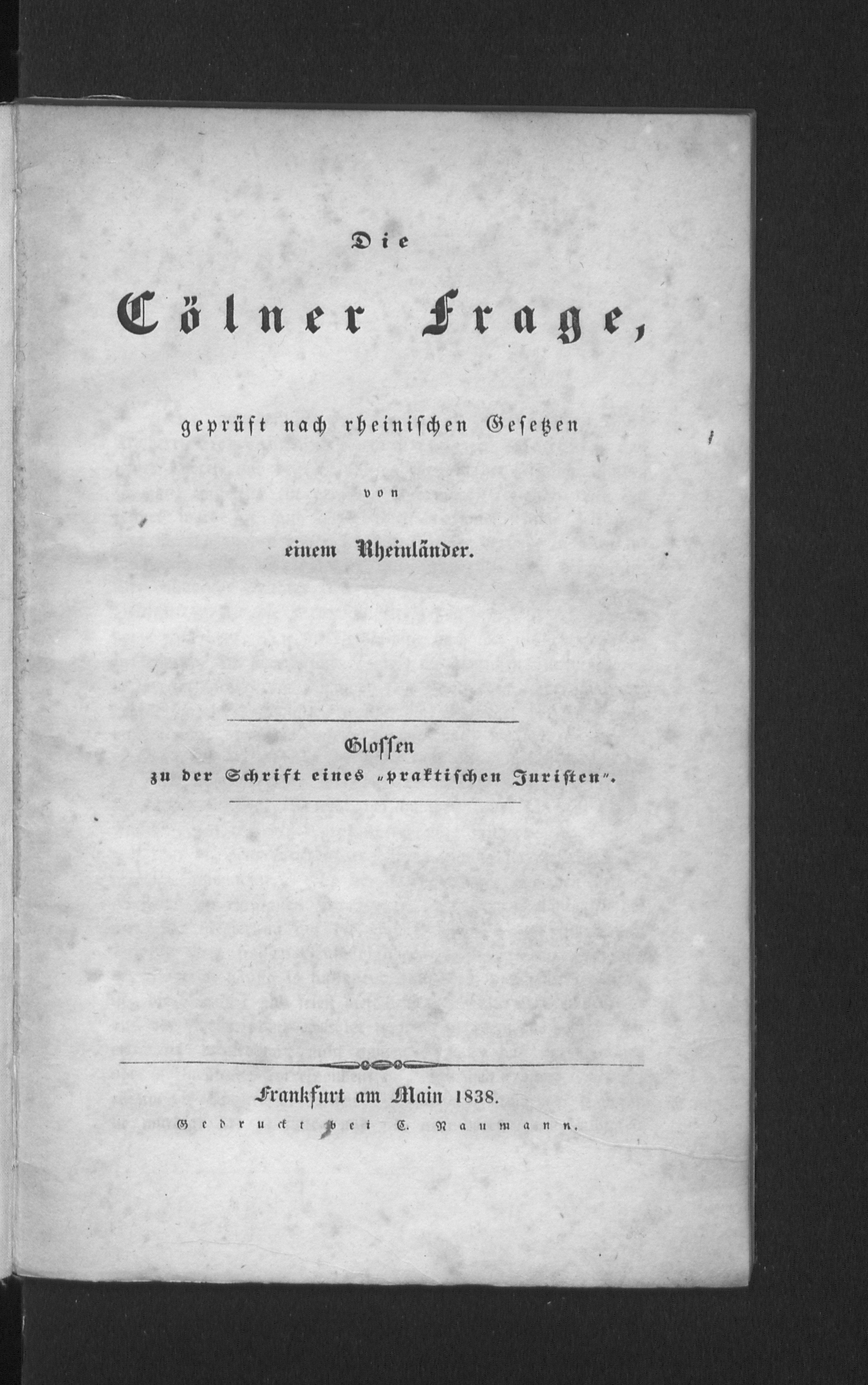 Die

Cölner Frage,

geprüft nach rheinischen Gesetzen

von

einem Rheinländer.

Glossen
zu der Schrift eines "praktischen Juristen".

Frankfurt am Main 1838.
Gedruckt bei C. Naumann.